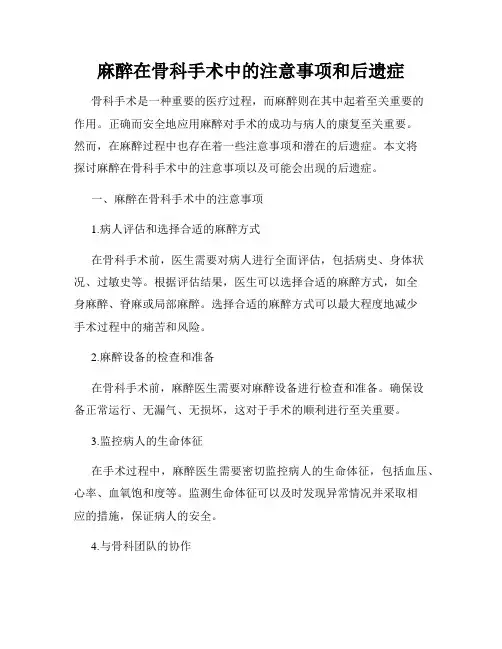 麻醉在骨科手术中的注意事项和后遗症

骨科手术是一种重要的医疗过程，而麻醉则在其中起着至关重要的作用。正确而安全地应用麻醉对手术的成功与病人的康复至关重要。然而，在麻醉过程中也存在着一些注意事项和潜在的后遗症。本文将探讨麻醉在骨科手术中的注意事项以及可能会出现的后遗症。

一、麻醉在骨科手术中的注意事项

1.病人评估和选择合适的麻醉方式

在骨科手术前，医生需要对病人进行全面评估，包括病史、身体状况、过敏史等。根据评估结果，医生可以选择合适的麻醉方式，如全身麻醉、脊麻或局部麻醉。选择合适的麻醉方式可以最大程度地减少手术过程中的痛苦和风险。

2.麻醉设备的检查和准备

在骨科手术前，麻醉医生需要对麻醉设备进行检查和准备。确保设备正常运行、无漏气、无损坏，这对于手术的顺利进行至关重要。

3.监控病人的生命体征

在手术过程中，麻醉医生需要密切监控病人的生命体征，包括血压、心率、血氧饱和度等。监测生命体征可以及时发现异常情况并采取相应的措施，保证病人的安全。

4.与骨科团队的协作